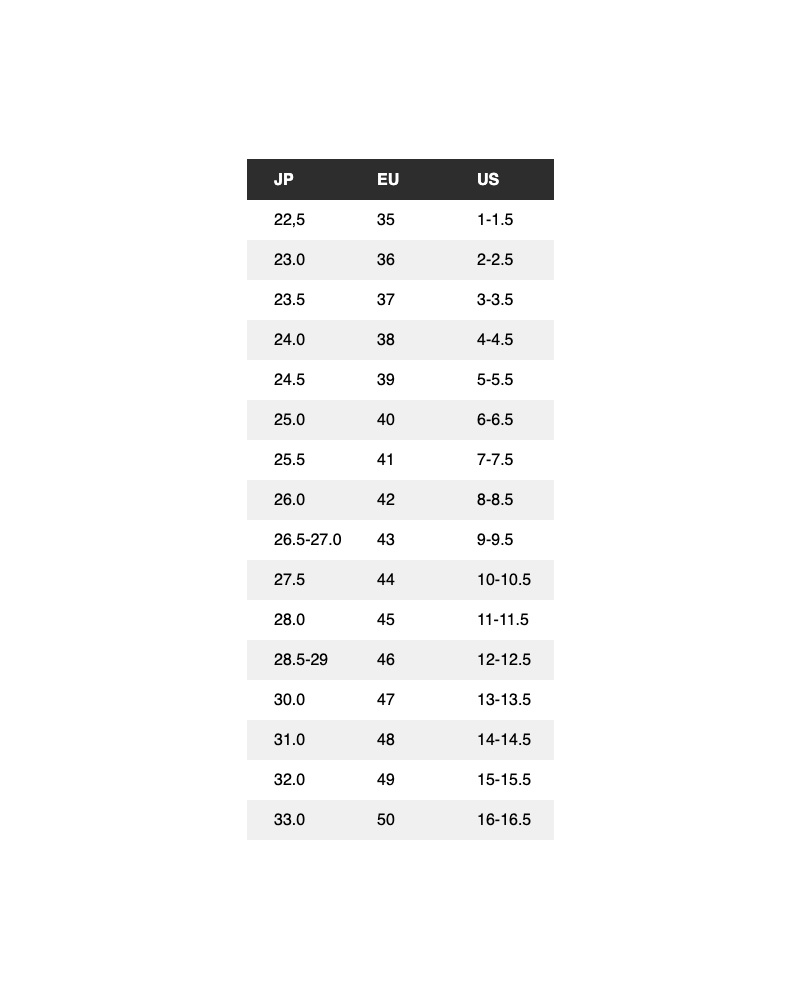 | JP | EU | US |
|---|---|---|
| 22,5 | 35 | 1-1.5 |
| 23.0 | 36 | 2-2.5 |
| 23.5 | 37 | 3-3.5 |
| 24.0 | 38 | 4-4.5 |
| 24.5 | 39 | 5-5.5 |
| 25.0 | 40 | 6-6.5 |
| 25.5 | 41 | 7-7.5 |
| 26.0 | 42 | 8-8.5 |
| 26.5-27.0 | 43 | 9-9.5 |
| 27.5 | 44 | 10-10.5 |
| 28.0 | 45 | 11-11.5 |
| 28.5-29 | 46 | 12-12.5 |
| 30.0 | 47 | 13-13.5 |
| 31.0 | 48 | 14-14.5 |
| 32.0 | 49 | 15-15.5 |
| 33.0 | 50 | 16-16.5 |